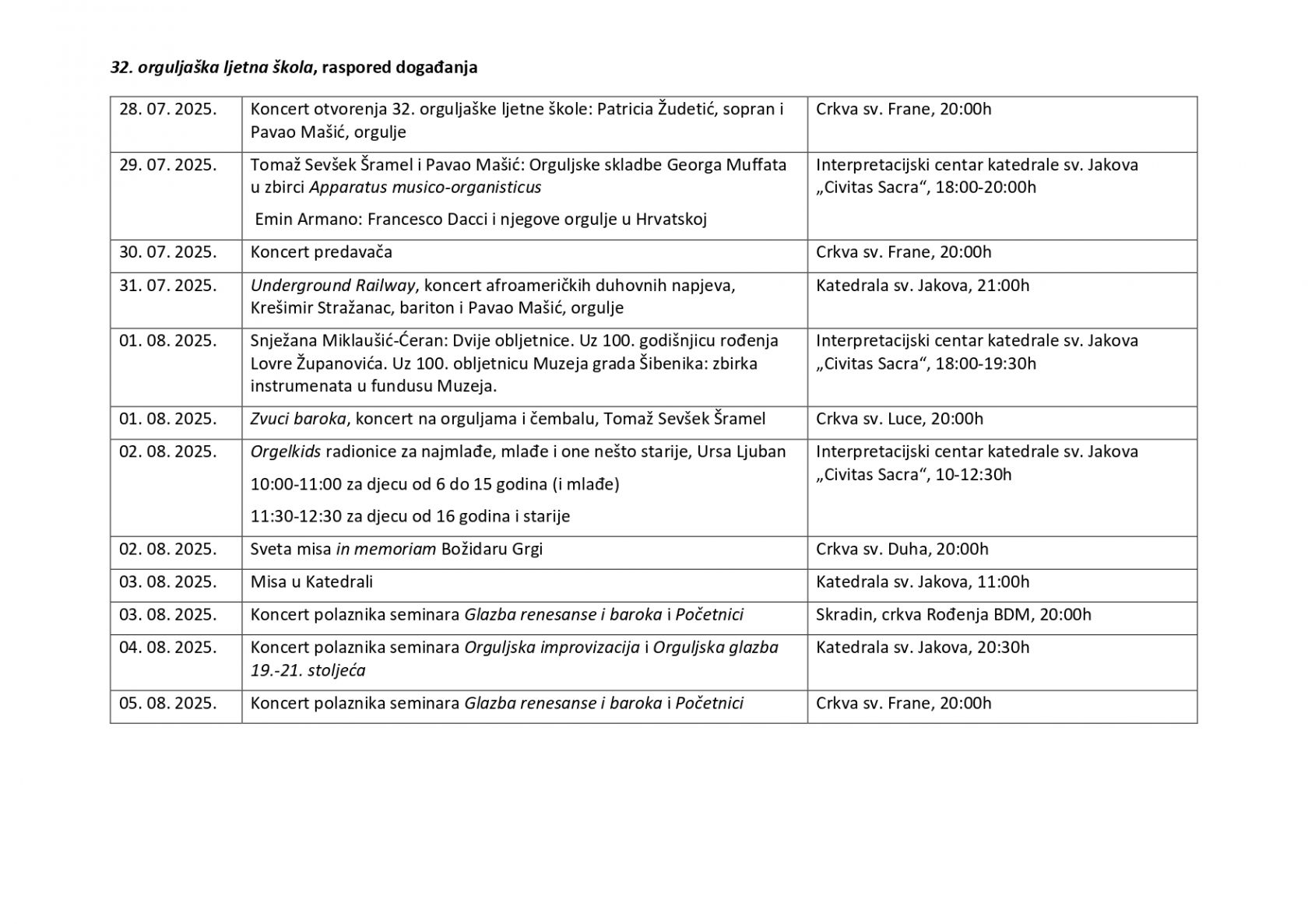 32. orguljaška ljetna škola, raspored događanja

| 28. 07. 2025. | Koncert otvorenja 32. orguljaške ljetne škole: Patricia Žudetić, sopran i Pavao Mašić, orgulje | Crkva sv. Frane, 20:00h |
|---|---|---|
| 29. 07. 2025. | Tomaž Sevšek Šramel i Pavao Mašić: Orguljske skladbe Georga Muffata u zbirci Apparatus musico-organisticus Emin Armano: Francesco Dacci i njegove orgulje u Hrvatskoj | Interpretacijski centar katedrale sv. Jakova „Civitas Sacra“, 18:00-20:00h |
| 30. 07. 2025. | Koncert predavača | Crkva sv. Frane, 20:00h |
| 31. 07. 2025. | Underground Railway, koncert afroameričkih duhovnih napjeva, Krešimir Stražanac, bariton i Pavao Mašić, orgulje | Katedrala sv. Jakova, 21:00h |
| 01. 08. 2025. | Snježana Miklaušić-Ćeran: Dvije obljetnice. Uz 100. godišnjicu rođenja Lovre Županovića. Uz 100. obljetnicu Muzeja grada Šibenika: zbirka instrumenata u fundusu Muzeja. | Interpretacijski centar katedrale sv. Jakova „Civitas Sacra“, 18:00-19:30h |
| 01. 08. 2025. | Zvuci baroka, koncert na orguljama i čembalu, Tomaž Sevšek Šramel | Crkva sv. Luce, 20:00h |
| 02. 08. 2025. | Orgelkids radionice za najmlađe, mlađe i one nešto starije, Ursa Ljuban 10:00-11:00 za djecu od 6 do 15 godina (i mlađe) 11:30-12:30 za djecu od 16 godina i starije | Interpretacijski centar katedrale sv. Jakova „Civitas Sacra“, 10-12:30h |
| 02. 08. 2025. | Sveta misa in memoriam Božidaru Grgi | Crkva sv. Duha, 20:00h |
| 03. 08. 2025. | Misa u Katedrali | Katedrala sv. Jakova, 11:00h |
| 03. 08. 2025. | Koncert polaznika seminara Glazba renesanse i baroka i Početnici | Skradin, crkva Rođenja BDM, 20:00h |
| 04. 08. 2025. | Koncert polaznika seminara Orguljska improvizacija i Orguljska glazba 19.-21. stoljeća | Katedrala sv. Jakova, 20:30h |
| 05. 08. 2025. | Koncert polaznika seminara Glazba renesanse i baroka i Početnici | Crkva sv. Frane, 20:00h |